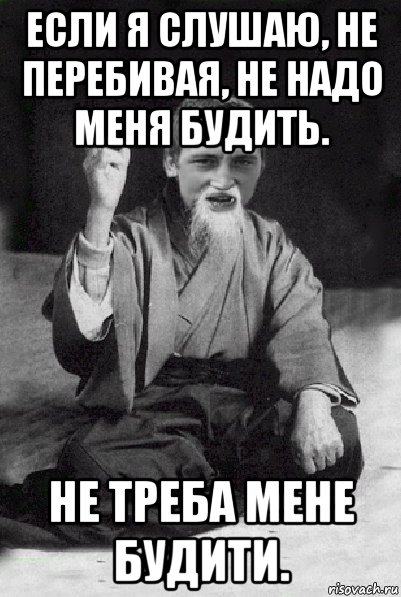 ЕСЛИ Я СЛУШАЮ, НЕ ПЕРЕБИВАЯ, НЕ НАДО МЕНЯ БУДИТЬ.

НЕ ТРЕБА МЕНЕ БУДИТИ.

risovach.ru